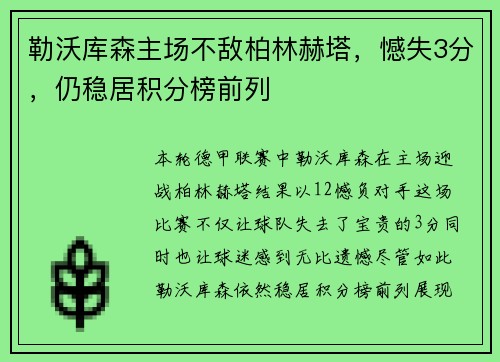 勒沃库森主场不敌柏林赫塔，憾失3分，仍稳居积分榜前列

本轮德甲联赛中勒沃库森在主场迎战柏林赫塔结果以12憾负对手这场比赛不仅让球队失去了宝贵的3分同时也让球迷感到无比遗憾尽管如此勒沃库森依然稳居积分榜前列展现